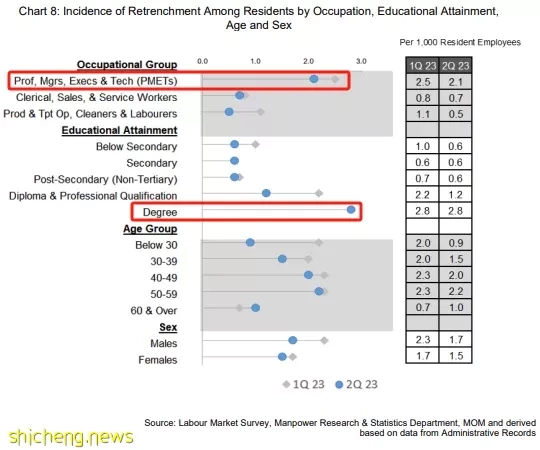 Chart 8: Incidence of Retrenchment Among Residents by Occupation, Educational Attainment, Age and Sex

Per 1,000 Resident Employees

0.0 1.0 2.0 3.0

| | 1Q 23 | 2Q 23 |
|---|---|---|
| **Occupational Group** | | |
| Prof, Mgrs, Execs & Tech (PMETs) | 2.5 | 2.1 |
| Clerical, Sales, & Service Workers | 0.8 | 0.7 |
| Prod & Tpt Op, Cleaners & Labourers | 1.1 | 0.5 |
| **Educational Attainment** | | |
| Below Secondary | 1.0 | 0.6 |
| Secondary | 0.6 | 0.6 |
| Post-Secondary (Non-Tertiary) | 0.7 | 0.6 |
| Diploma & Professional Qualification | 2.2 | 1.2 |
| Degree | 2.8 | 2.8 |
| **Age Group** | | |
| Below 30 | 2.0 | 0.9 |
| 30-39 | 2.0 | 1.5 |
| 40-49 | 2.3 | 2.0 |
| 50-59 | 2.3 | 2.2 |
| 60 & Over | 0.7 | 1.0 |
| **Sex** | | |
| Males | 2.3 | 1.7 |
| Females | 1.7 | 1.5 |

1Q 23 2Q 23

Source: Labour Market Survey, Manpower Research & Statistics Department, MOM and derived based on data from Administrative Records

shicheng.news